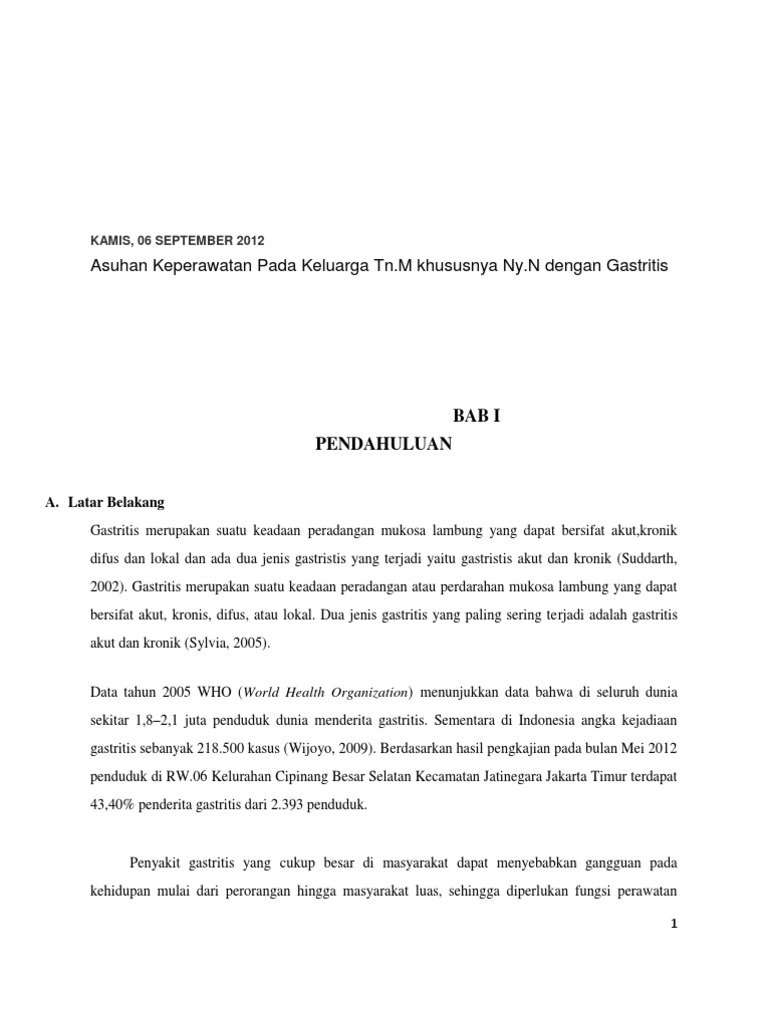 KAMIS, 06 SEPTEMBER 2012

Asuhan Keperawatan Pada Keluarga Tn.M khususnya Ny.N dengan Gastritis

BAB I

PENDAHULUAN

A. Latar Belakang

Gastritis merupakan suatu keadaan peradangan mukosa lambung yang dapat bersifat akut,kronik difus dan lokal dan ada dua jenis gastristis yang terjadi yaitu gastristis akut dan kronik (Suddarth, 2002). Gastritis merupakan suatu keadaan peradangan atau perdarahan mukosa lambung yang dapat bersifat akut, kronis, difus, atau lokal. Dua jenis gastritis yang paling sering terjadi adalah gastritis akut dan kronik (Sylvia, 2005).

Data tahun 2005 WHO (World Health Organization) menunjukkan data bahwa di seluruh dunia sekitar 1,8–2,1 juta penduduk dunia menderita gastritis. Sementara di Indonesia angka kejadiaan gastritis sebanyak 218.500 kasus (Wijoyo, 2009). Berdasarkan hasil pengkajian pada bulan Mei 2012 penduduk di RW.06 Kelurahan Cipinang Besar Selatan Kecamatan Jatinegara Jakarta Timur terdapat 43,40% penderita gastritis dari 2.393 penduduk.

Penyakit gastritis yang cukup besar di masyarakat dapat menyebabkan gangguan pada kehidupan mulai dari perorangan hingga masyarakat luas, sehingga diperlukan fungsi perawatan

1